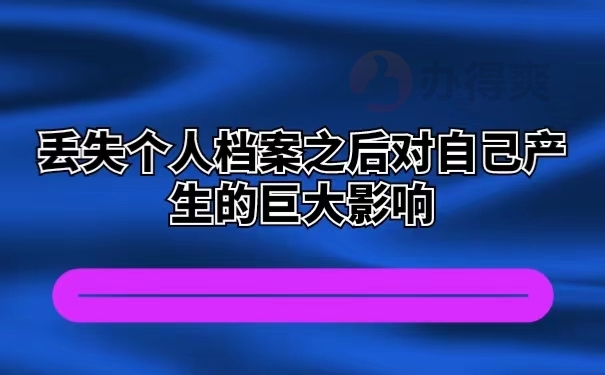 办得爽

丢失个人档案之后对自己产生的巨大影响